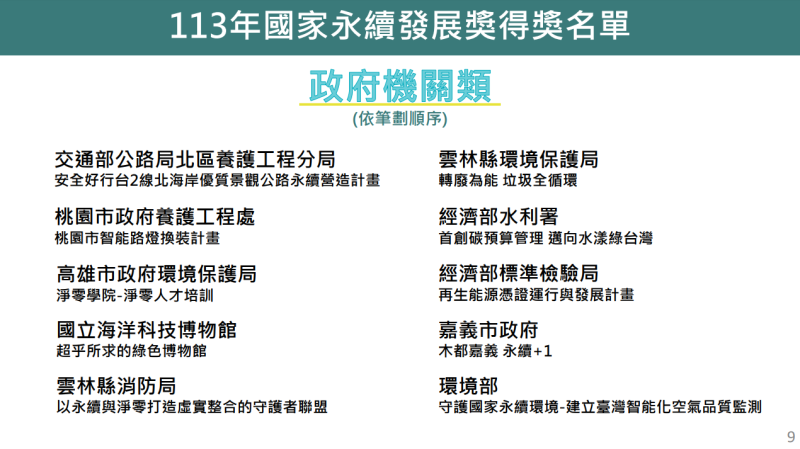 113年國家永續發展獎得獎名單

政府機關類
(依筆劃順序)

交通部公路局北區養護工程分局
安全好行台2線北海岸優質景觀公路永續營造計畫

桃園市政府養護工程處
桃園市智能路燈換裝計畫

高雄市政府環境保護局
淨零學院-淨零人才培訓

國立海洋科技博物館
超乎所求的綠色博物館

雲林縣消防局
以永續與淨零打造虛實整合的守護者聯盟

雲林縣環境保護局
轉廢為能 垃圾全循環

經濟部水利署
首創碳預算管理 邁向水漾綠台灣

經濟部標準檢驗局
再生能源憑證運行與發展計畫

嘉義市政府
木都嘉義 永續+1

環境部
守護國家永續環境-建立臺灣智能化空氣品質監測

9